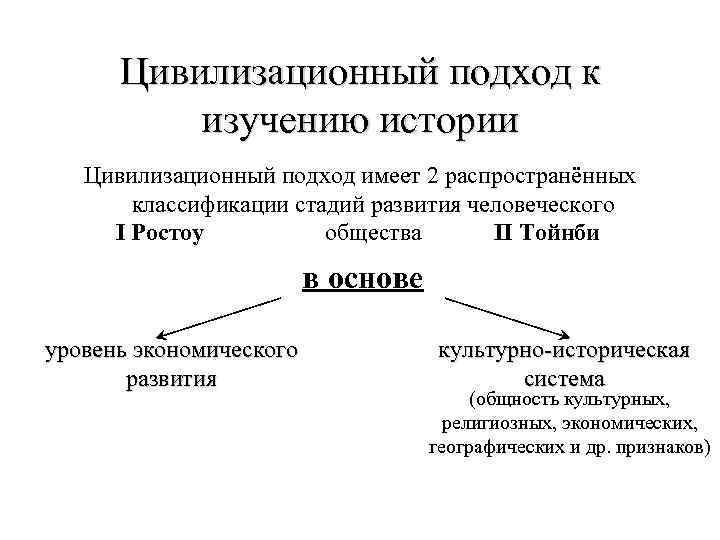 Цивилизационный подход к изучению истории

Цивилизационный подход имеет 2 распространённых классификации стадий развития человеческого общества

I Ростоу

II Тойнби

в основе

уровень экономического развития

культурно-историческая система (общность культурных, религиозных, экономических, географических и др. признаков)